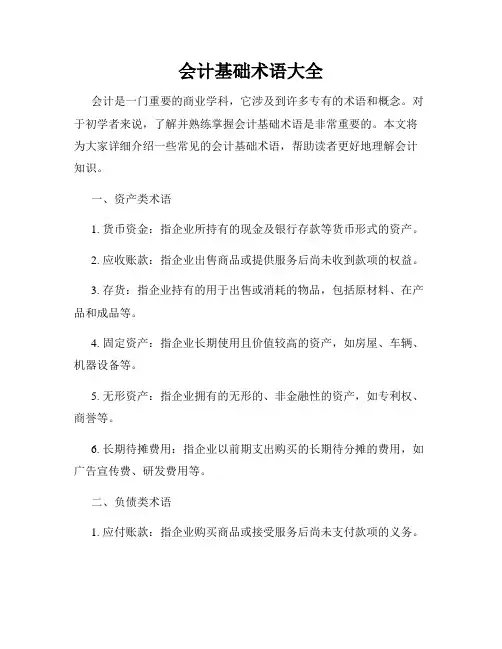 会计基础术语大全

会计是一门重要的商业学科，它涉及到许多专有的术语和概念。对于初学者来说，了解并熟练掌握会计基础术语是非常重要的。本文将为大家详细介绍一些常见的会计基础术语，帮助读者更好地理解会计知识。

一、资产类术语

1. 货币资金：指企业所持有的现金及银行存款等货币形式的资产。

2. 应收账款：指企业出售商品或提供服务后尚未收到款项的权益。

3. 存货：指企业持有的用于出售或消耗的物品，包括原材料、在产品和成品等。

4. 固定资产：指企业长期使用且价值较高的资产，如房屋、车辆、机器设备等。

5. 无形资产：指企业拥有的无形的、非金融性的资产，如专利权、商誉等。

6. 长期待摊费用：指企业以前期支出购买的长期待分摊的费用，如广告宣传费、研发费用等。

二、负债类术语

1. 应付账款：指企业购买商品或接受服务后尚未支付款项的义务。